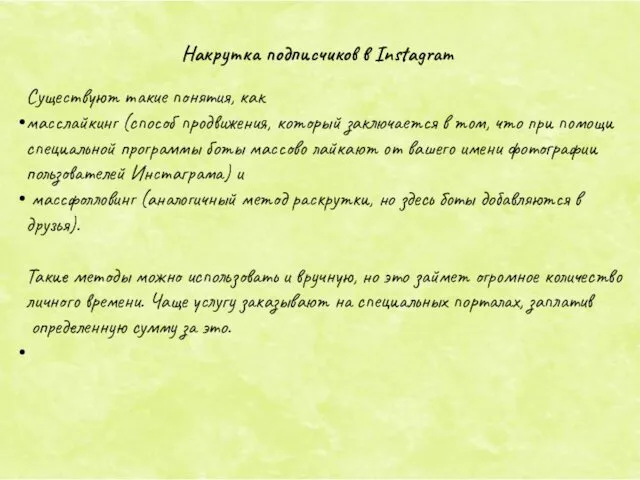 Накрутка подписчиков в Instagram

Существуют такие понятия, как

• масслайкинг (способ продвижения, который заключается в том, что при помощи специальной программы боты массово лайкают от вашего имени фотографии пользователей Инстаграма) и

• массфолловинг (аналогичный метод раскрутки, но здесь боты добавляются в друзья).

Такие методы можно использовать и вручную, но это займет огромное количество личного времени. Чаще услугу заказывают на специальных порталах, заплатив определенную сумму за это.

•